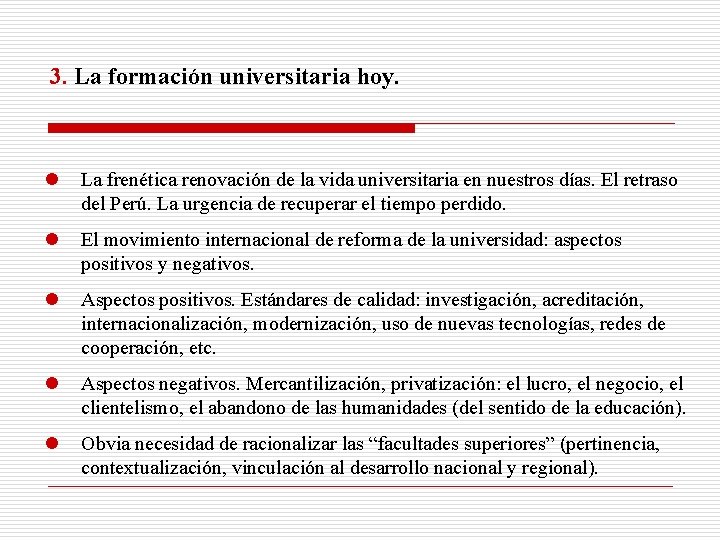 3. La formación universitaria hoy.

La frenética renovación de la vida universitaria en nuestros días. El retraso del Perú. La urgencia de recuperar el tiempo perdido.

El movimiento internacional de reforma de la universidad: aspectos positivos y negativos.

Aspectos positivos. Estándares de calidad: investigación, acreditación, internacionalización, modernización, uso de nuevas tecnologías, redes de cooperación, etc.

Aspectos negativos. Mercantilización, privatización: el lucro, el negocio, el clientelismo, el abandono de las humanidades (del sentido de la educación).

Obvia necesidad de racionalizar las “facultades superiores” (pertinencia, contextualización, vinculación al desarrollo nacional y regional).